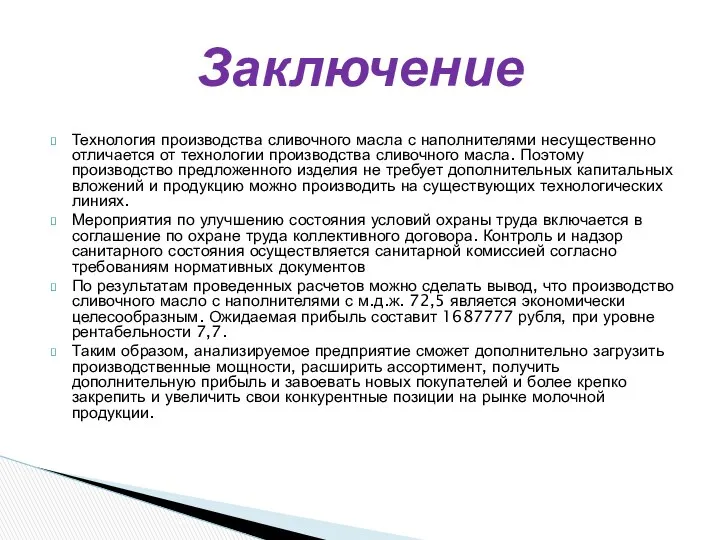 Заключение

Технология производства сливочного масла с наполнителями несущественно отличается от технологии производства сливочного масла. Поэтому производство предложенного изделия не требует дополнительных капитальных вложений и продукцию можно производить на существующих технологических линиях.

Мероприятия по улучшению состояния условий охраны труда включается в соглашение по охране труда коллективного договора. Контроль и надзор санитарного состояния осуществляется санитарной комиссией согласно требованиям нормативных документов

По результатам проведенных расчетов можно сделать вывод, что производство сливочного масло с наполнителями с м.д.ж. 72,5 является экономически целесообразным. Ожидаемая прибыль составит 1687777 рубля, при уровне рентабельности 7,7.

Таким образом, анализируемое предприятие сможет дополнительно загрузить производственные мощности, расширить ассортимент, получить дополнительную прибыль и завоевать новых покупателей и более крепко закрепить и увеличить свои конкурентные позиции на рынке молочной продукции.